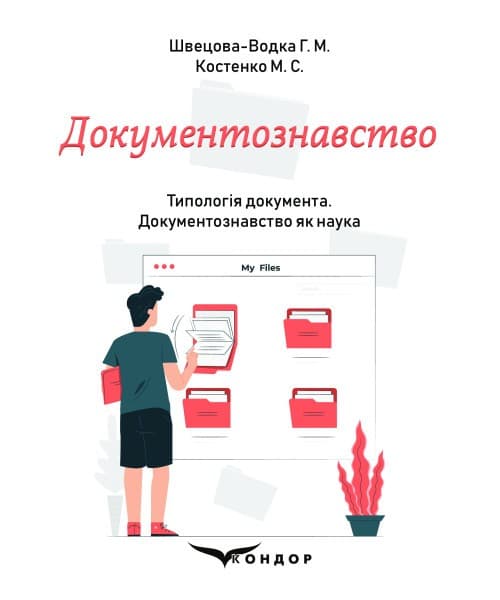 Швецова-Водка Г. М.
Костенко М. С.

Документознавство

Типологія документа.
Документознавство як наука

My Files

КОНДОР